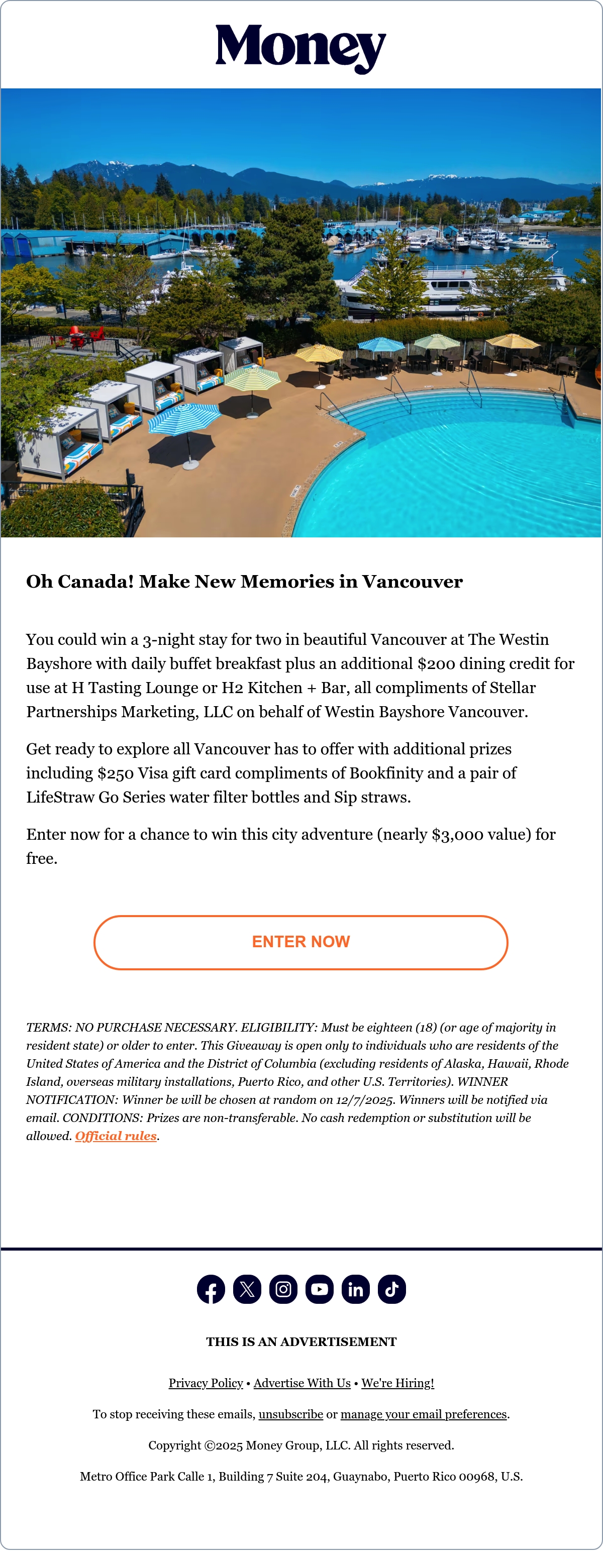 Money

Oh Canada! Make New Memories in Vancouver

You could win a 3-night stay for two in beautiful Vancouver at The Westin Bayshore with daily buffet breakfast plus an additional $200 dining credit for use at H Tasting Lounge or H2 Kitchen + Bar, all compliments of Stellar Partnerships Marketing, LLC on behalf of Westin Bayshore Vancouver.

Get ready to explore all Vancouver has to offer with additional prizes including $250 Visa gift card compliments of Bookfinity and a pair of LifeStraw Go Series water filter bottles and Sip straws.

Enter now for a chance to win this city adventure (nearly $3,000 value) for free.

ENTER NOW

TERMS: NO PURCHASE NECESSARY. ELIGIBILITY: Must be eighteen (18) (or age of majority in resident state) or older to enter. This Giveaway is open only to individuals who are residents of the United States of America and the District of Columbia (excluding residents of Alaska, Hawaii, Rhode Island, overseas military installations, Puerto Rico, and other U.S. Territories). WINNER NOTIFICATION: Winner be will be chosen at random on 12/7/2025. Winners will be notified via email. CONDITIONS: Prizes are non-transferable. No cash redemption or substitution will be allowed. Official rules.

THIS IS AN ADVERTISEMENT

Privacy Policy • Advertise With Us • We're Hiring!

To stop receiving these emails, unsubscribe or manage your email preferences.

Copyright ©2025 Money Group, LLC. All rights reserved.

Metro Office Park Calle 1, Building 7 Suite 204, Guaynabo, Puerto Rico 00968, U.S.